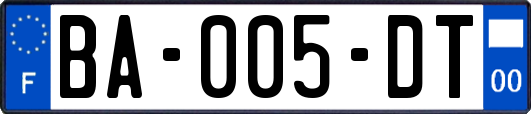 F

BA-005-DT

00